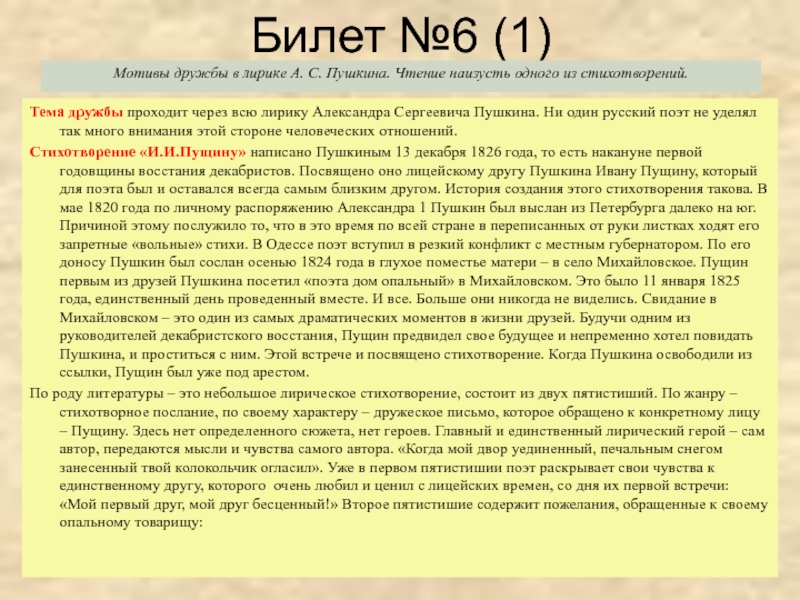 Билет №6 (1)

Мотивы дружбы в лирике А. С. Пушкина. Чтение наизусть одного из стихотворений.

Тема дружбы проходит через всю лирику Александра Сергеевича Пушкина. Ни один русский поэт не уделял так много внимания этой стороне человеческих отношений.

Стихотворение «И.И.Пущину» написано Пушкиным 13 декабря 1826 года, то есть накануне первой годовщины восстания декабристов. Посвящено оно лицейскому другу Пушкина Ивану Пущину, который для поэта был и оставался всегда самым близким другом. История создания этого стихотворения такова. В мае 1820 года по личному распоряжению Александра 1 Пушкин был выслан из Петербурга далеко на юг. Причиной этому послужило то, что в это время по всей стране в переписанных от руки листках ходят его запретные «вольные» стихи. В Одессе поэт вступил в резкий конфликт с местным губернатором. По его доносу Пушкин был сослан осенью 1824 года в глухое поместье матери – в село Михайловское. Пущин первым из друзей Пушкина посетил «поэта дом опальный» в Михайловском. Это было 11 января 1825 года, единственный день проведенный вместе. И все. Больше они никогда не виделись. Свидание в Михайловском – это один из самых драматических моментов в жизни друзей. Будучи одним из руководителей декабристского восстания, Пущин предвидел свое будущее и непременно хотел повидать Пушкина, и проститься с ним. Этой встрече и посвящено стихотворение. Когда Пушкина освободили из ссылки, Пущин был уже под арестом.

По роду литературы – это небольшое лирическое стихотворение, состоит из двух пятистиший. По жанру – стихотворное послание, по своему характеру – дружеское письмо, которое обращено к конкретному лицу – Пущину. Здесь нет определенного сюжета, нет героев. Главный и единственный лирический герой – сам автор, передаются мысли и чувства самого автора. «Когда мой двор уединенный, печальным снегом занесенный твой колокольчик огласил». Уже в первом пятистишии поэт раскрывает свои чувства к единственному другу, которого очень любил и ценил с лицейских времен, со дня их первой встречи: «Мой первый друг, мой друг бесценный!» Второе пятистишие содержит пожелания, обращенные к своему опальному товарищу: